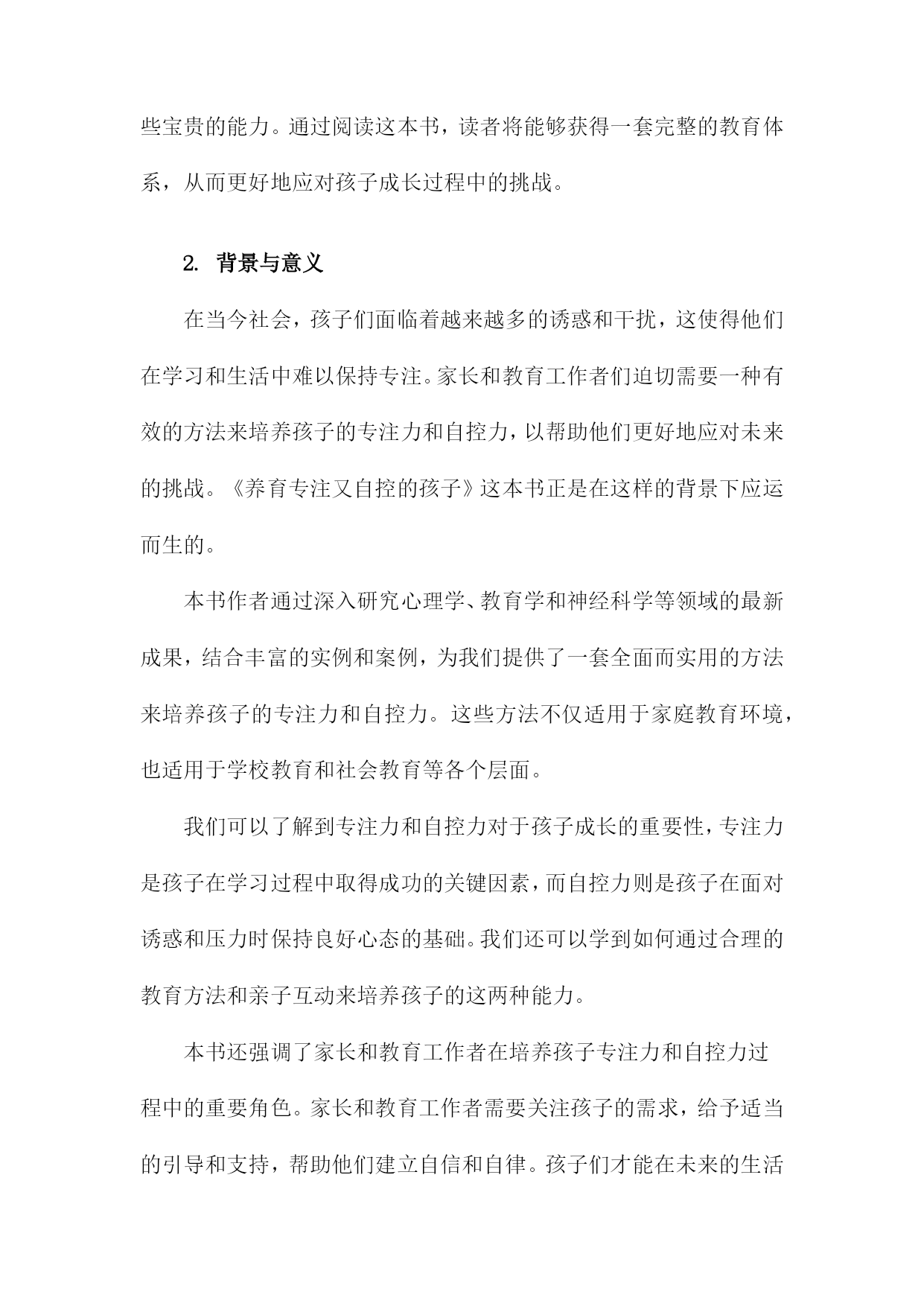 些宝贵的能力。通过阅读这本书，读者将能够获得一套完整的教育体系，从而更好地应对孩子成长过程中的挑战。

2. 背景与意义

在当今社会，孩子们面临着越来越多的诱惑和干扰，这使得他们在学习和生活中难以保持专注。家长和教育工作者们迫切需要一种有效的方法来培养孩子的专注力和自控力，以帮助他们更好地应对未来的挑战。《养育专注又自控的孩子》这本书正是在这样的背景下应运而生的。

本书作者通过深入研究心理学、教育学和神经科学等领域的最新成果，结合丰富的实例和案例，为我们提供了一套全面而实用的方法来培养孩子的专注力和自控力。这些方法不仅适用于家庭教育环境，也适用于学校教育和社会教育等各个层面。

我们可以了解到专注力和自控力对于孩子成长的重要性，专注力是孩子在学习过程中取得成功的关键因素，而自控力则是孩子在面对诱惑和压力时保持良好心态的基础。我们还可以学到如何通过合理的教育方法和亲子互动来培养孩子的这两种能力。

本书还强调了家长和教育工作者在培养孩子专注力和自控力过程中的重要角色。家长和教育工作者需要关注孩子的需求，给予适当的引导和支持，帮助他们建立自信和自律。孩子们才能在未来的生活